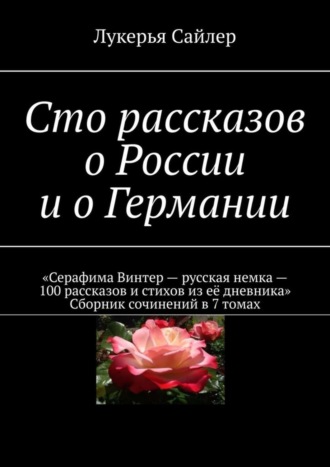 Лукерья Сайлер

Сто рассказов о России и о Германии

«Серафима Винтер — русская немка — 100 рассказов и стихов из её дневника» Сборник сочинений в 7 томах